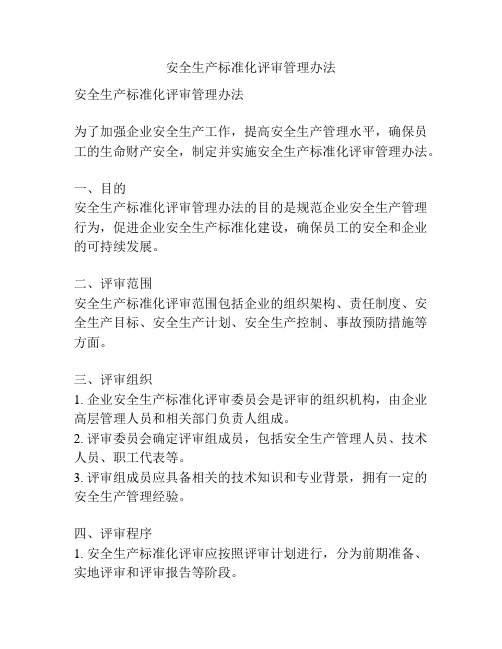 安全生产标准化评审管理办法

安全生产标准化评审管理办法

为了加强企业安全生产工作，提高安全生产管理水平，确保员工的生命财产安全，制定并实施安全生产标准化评审管理办法。

一、目的
安全生产标准化评审管理办法的目的是规范企业安全生产管理行为，促进企业安全生产标准化建设，确保员工的安全和企业的可持续发展。

二、评审范围
安全生产标准化评审范围包括企业的组织架构、责任制度、安全生产目标、安全生产计划、安全生产控制、事故预防措施等方面。

三、评审组织
1. 企业安全生产标准化评审委员会是评审的组织机构，由企业高层管理人员和相关部门负责人组成。
2. 评审委员会确定评审组成员，包括安全生产管理人员、技术人员、职工代表等。
3. 评审组成员应具备相关的技术知识和专业背景，拥有一定的安全生产管理经验。

四、评审程序
1. 安全生产标准化评审应按照评审计划进行，分为前期准备、实地评审和评审报告等阶段。